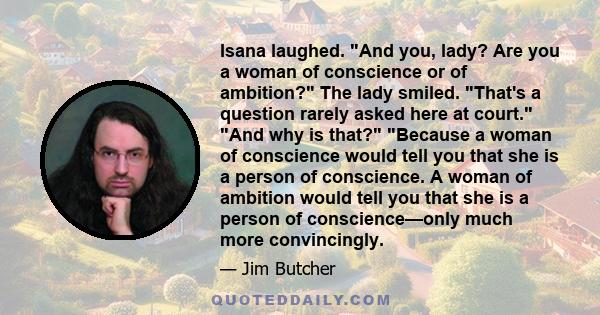 Isana laughed. "And you, lady? Are you a woman of conscience or of ambition?" The lady smiled. "That's a question rarely asked here at court." "And why is that?" "Because a woman of conscience would tell you that she is a person of conscience. A woman of ambition would tell you that she is a person of conscience—only much more convincingly.

— Jim Butcher

QUOTEDDAILY.COM